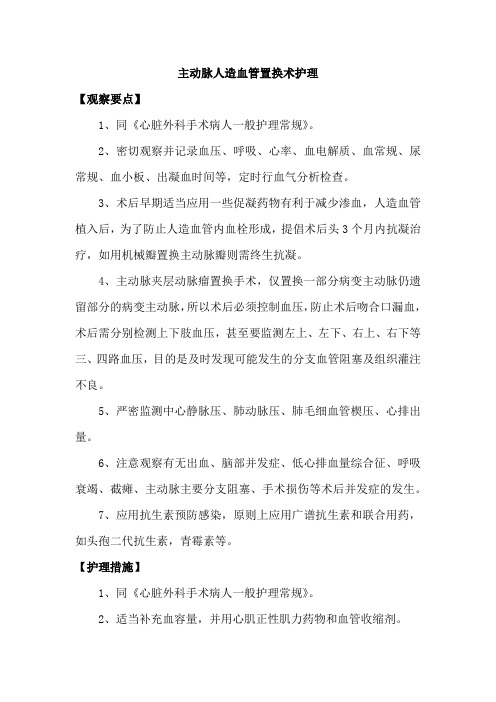 主动脉人造血管置换术护理

【观察要点】

1、同《心脏外科手术病人一般护理常规》。

2、密切观察并记录血压、呼吸、心率、血电解质、血常规、尿常规、血小板、出凝血时间等，定时行血气分析检查。

3、术后早期适当应用一些促凝药物有利于减少渗血，人造血管植入后，为了防止人造血管内血栓形成，提倡术后头3个月内抗凝治疗，如用机械瓣置换主动脉瓣则需终生抗凝。

4、主动脉夹层动脉瘤置换手术，仅置换一部分病变主动脉仍遗留部分的病变主动脉，所以术后必须控制血压，防止术后吻合口漏血，术后需分别检测上下肢血压，甚至要监测左上、左下、右上、右下等三、四路血压，目的是及时发现可能发生的分支血管阻塞及组织灌注不良。

5、严密监测中心静脉压、肺动脉压、肺毛细血管楔压、心排出量。

6、注意观察有无出血、脑部并发症、低心排血量综合征、呼吸衰竭、截瘫、主动脉主要分支阻塞、手术损伤等术后并发症的发生。

7、应用抗生素预防感染，原则上应用广谱抗生素和联合用药，如头孢二代抗生素，青霉素等。

【护理措施】

1、同《心脏外科手术病人一般护理常规》。

2、适当补充血容量，并用心肌正性肌力药物和血管收缩剂。